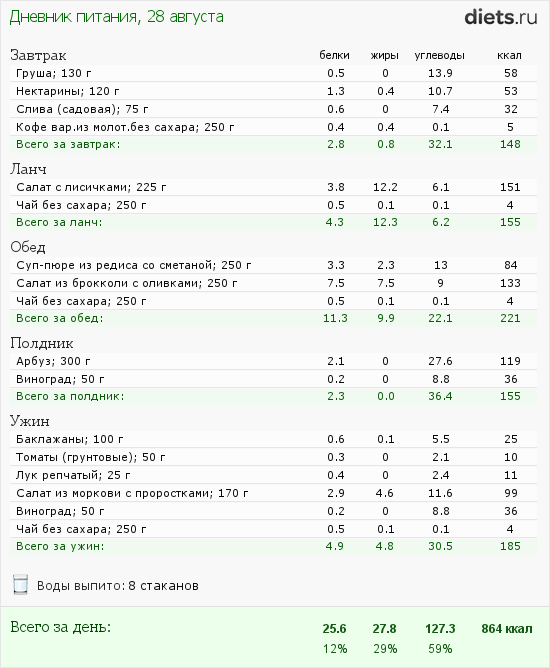 Дневник питания, 28 августа

diets.ru

| Завтрак | белки | жиры | углеводы | ккал |
|---|---|---|---|---|
| Груша; 130 г | 0.5 | 0 | 13.9 | 58 |
| Нектарины; 120 г | 1.3 | 0.4 | 10.7 | 53 |
| Слива (садовая); 75 г | 0.6 | 0 | 7.4 | 32 |
| Кофе вар.из молот.без сахара; 250 г | 0.4 | 0.4 | 0.1 | 5 |
| Всего за завтрак: | 2.8 | 0.8 | 32.1 | 148 |

| Ланч | | | | |
|---|---|---|---|---|
| Салат с лисичками; 225 г | 3.8 | 12.2 | 6.1 | 151 |
| Чай без сахара; 250 г | 0.5 | 0.1 | 0.1 | 4 |
| Всего за ланч: | 4.3 | 12.3 | 6.2 | 155 |

| Обед | | | | |
|---|---|---|---|---|
| Суп-пюре из редиса со сметаной; 250 г | 3.3 | 2.3 | 13 | 84 |
| Салат из брокколи с оливками; 250 г | 7.5 | 7.5 | 9 | 133 |
| Чай без сахара; 250 г | 0.5 | 0.1 | 0.1 | 4 |
| Всего за обед: | 11.3 | 9.9 | 22.1 | 221 |

| Полдник | | | | |
|---|---|---|---|---|
| Арбуз; 300 г | 2.1 | 0 | 27.6 | 119 |
| Виноград; 50 г | 0.2 | 0 | 8.8 | 36 |
| Всего за полдник: | 2.3 | 0.0 | 36.4 | 155 |

| Ужин | | | | |
|---|---|---|---|---|
| Баклажаны; 100 г | 0.6 | 0.1 | 5.5 | 25 |
| Томаты (грунтовые); 50 г | 0.3 | 0 | 2.1 | 10 |
| Лук репчатый; 25 г | 0.4 | 0 | 2.4 | 11 |
| Салат из моркови с проростками; 170 г | 2.9 | 4.6 | 11.6 | 99 |
| Виноград; 50 г | 0.2 | 0 | 8.8 | 36 |
| Чай без сахара; 250 г | 0.5 | 0.1 | 0.1 | 4 |
| Всего за ужин: | 4.9 | 4.8 | 30.5 | 185 |

Воды выпито: 8 стаканов

| Всего за день: | 25.6 | 27.8 | 127.3 | 864 ккал |
|---|---|---|---|---|
| | 12% | 29% | 59% | |